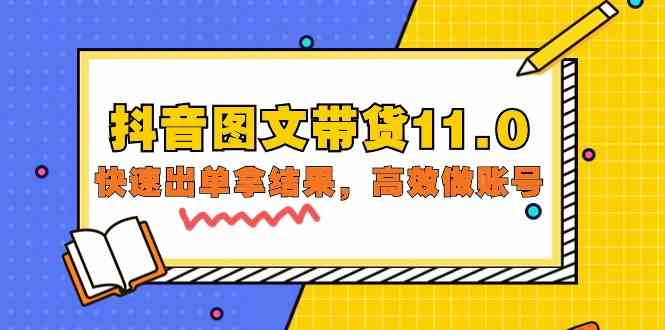 抖音图文带货11.0

快速出单拿结果，高效做账号